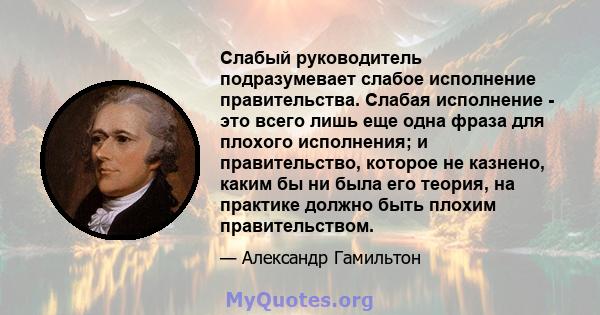 Слабый руководитель подразумевает слабое исполнение правительства. Слабая исполнение - это всего лишь еще одна фраза для плохого исполнения; и правительство, которое не казнено, каким бы ни была его теория, на практике должно быть плохим правительством.

— Александр Гамильтон

MyQuotes.org